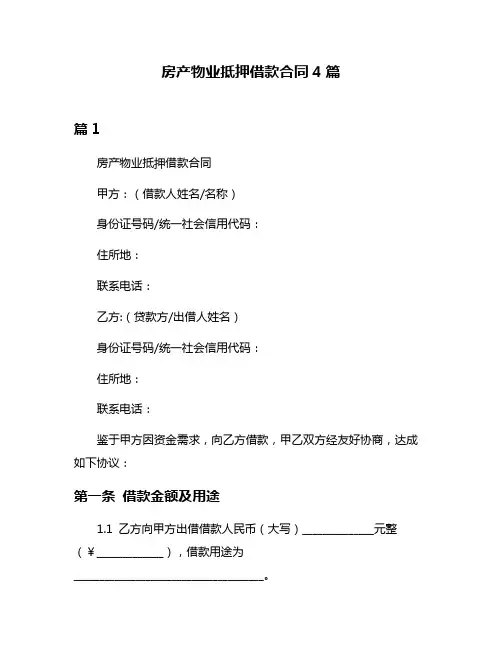 房产物业抵押借款合同 4 篇

篇 1

房产物业抵押借款合同

甲方：（借款人姓名/名称）

身份证号码/统一社会信用代码：

住所地：

联系电话：

乙方:（贷款方/出借人姓名）

身份证号码/统一社会信用代码：

住所地：

联系电话：

鉴于甲方因资金需求，向乙方借款，甲乙双方经友好协商，达成如下协议：

第一条 借款金额及用途

1.1 乙方向甲方出借借款人民币（大写）____________元整（¥____________），借款用途为________________________________。